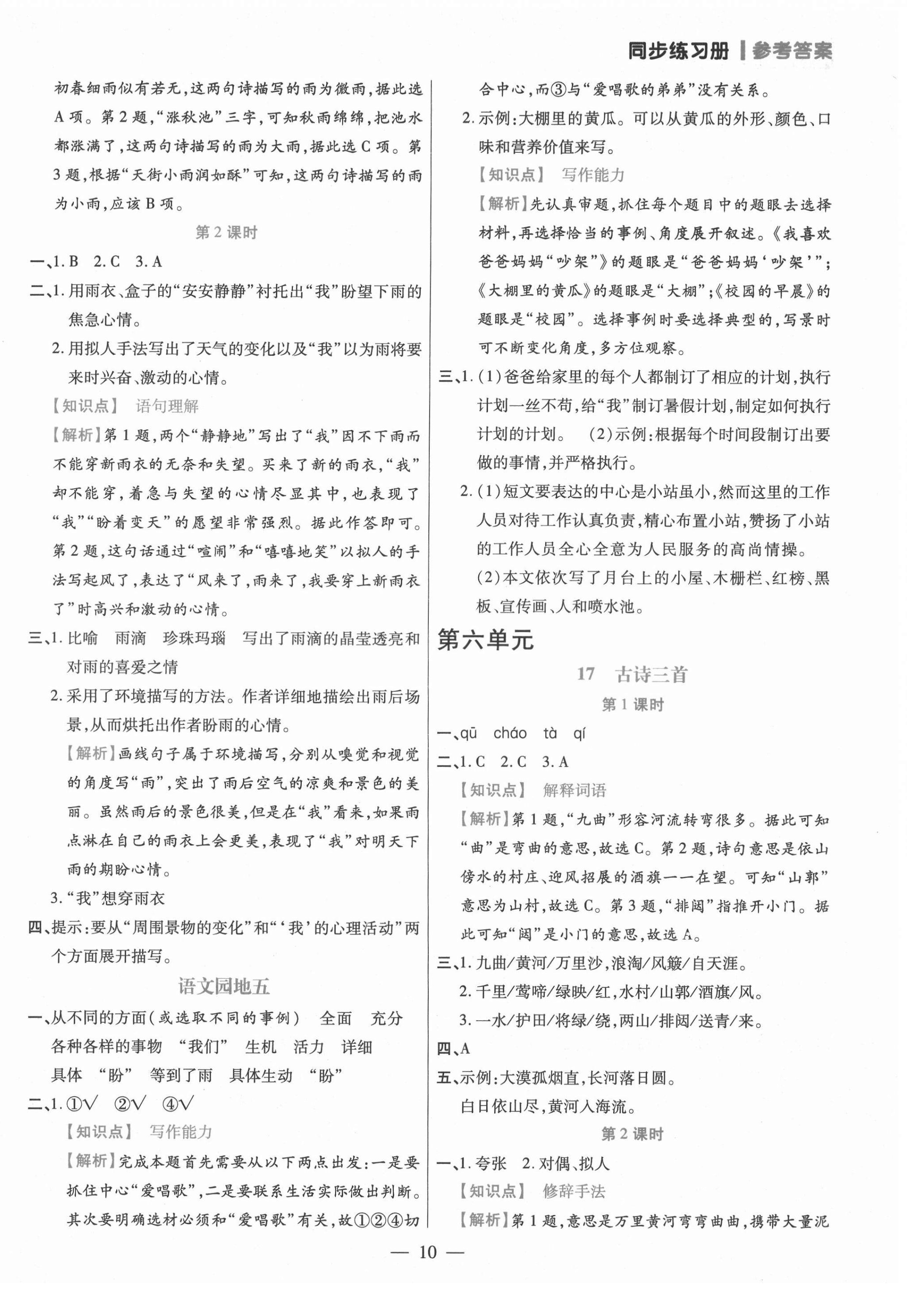 同步练习册 | 参考答案

初春细雨似有若无，这两句诗描写的雨为微雨，据此选A项。第2题，“涨秋池”三字，可知秋雨绵绵，把池水都涨满了，这两句诗描写的雨为大雨，据此选C项。第3题，根据“天街小雨润如酥”可知，这两句诗描写的雨为小雨，应该B项。

第2课时

一、1. B　2. C　3. A

二、1. 用雨衣、盒子的“安安静静”衬托出“我”盼望下雨的焦急心情。

2. 用拟人手法写出了天气的变化以及“我”以为雨将要来时兴奋、激动的心情。

【知识点】 语句理解

【解析】第1题，两个“静静地”写出了“我”因不下雨而不能穿新雨衣的无奈和失望。买来了新的雨衣，“我”却不能穿，着急与失望的心情尽显其中，也表现了“我”“盼着变天”的愿望非常强烈。据此作答即可。第2题，这句话通过“喧闹”和“嘻嘻地笑”以拟人的手法写起风了，表达了“风来了，雨来了，我要穿上新雨衣了”时高兴和激动的心情。

三、1. 比喻　雨滴　珍珠玛瑙　写出了雨滴的晶莹透亮和对雨的喜爱之情

2. 采用了环境描写的方法。作者详细地描绘出雨后场景，从而烘托出作者盼雨的心情。

【解析】画线句子属于环境描写，分别从嗅觉和视觉的角度写“雨”，突出了雨后空气的凉爽和景色的美丽。虽然雨后的景色很美，但是在“我”看来，如果雨点淋在自己的雨衣上会更美，表现了“我”对明天下雨的期盼心情。

3. “我”想穿雨衣

四、提示：要从“周围景物的变化”和“‘我’的心理活动”两个方面展开描写。

语文园地五

一、从不同的方面（或选取不同的事例）　全面　充分　各种各样的事物　“我们”　生机　活力　详细　具体　“盼”　等到了雨　具体生动　“盼”

二、1. ①√　②√　④√

【知识点】 写作能力

【解析】完成本题首先需要从以下两点出发：一是要抓住中心“爱唱歌”，二是要联系生活实际做出判断。其次要明确选材必须和“爱唱歌”有关，故①②④切合中心，而③与“爱唱歌的弟弟”没有关系。

2. 示例：大棚里的黄瓜。可以从黄瓜的外形、颜色、口味和营养价值来写。

【知识点】 写作能力

【解析】先认真审题，抓住每个题目中的题眼去选择材料，再选择恰当的事例、角度展开叙述。《我喜欢爸爸妈妈“吵架”》的题眼是“爸爸妈妈‘吵架’”；《大棚里的黄瓜》的题眼是“大棚”；《校园的早晨》的题眼是“校园”。选择事例时要选择典型的，写景时可不断变化角度，多方位观察。

三、1. (1)爸爸给家里的每个人都制订了相应的计划，执行计划一丝不苟，给“我”制订暑假计划，制定如何执行计划的计划。　(2)示例：根据每个时间段制订出要做的事情，并严格执行。

2. (1)短文要表达的中心是小站虽小，然而这里的工作人员对待工作认真负责，精心布置小站，赞扬了小站的工作人员全心全意为人民服务的高尚情操。

(2)本文依次写了月台上的小屋、木栅栏、红榜、黑板、宣传画、人和喷水池。

第六单元

17　古诗三首

第1课时

一、qū　cháo　tà　qí

二、1. C　2. C　3. A

【知识点】 解释词语

【解析】第1题，“九曲”形容河流转弯很多。据此可知“曲”是弯曲的意思，故选C。第2题，诗句意思是依山傍水的村庄、迎风招展的酒旗一一在望。可知“山郭”意思为山村，故选C。第3题，“排闼”指推开小门。据此可知“闼”是小门的意思，故选A。

三、1. 九曲/黄河/万里沙，浪淘/风簸/自天涯。

2. 千里/莺啼/绿映/红，水村/山郭/酒旗/风。

3. 一水/护田/将绿/绕，两山/排闼/送青/来。

四、A

五、示例：大漠孤烟直，长河落日圆。

白日依山尽，黄河入海流。

第2课时

一、1. 夸张　2. 对偶、拟人

【知识点】 修辞手法

【解析】第1题，意思是万里黄河弯弯曲曲，携带大量泥

— 10 —